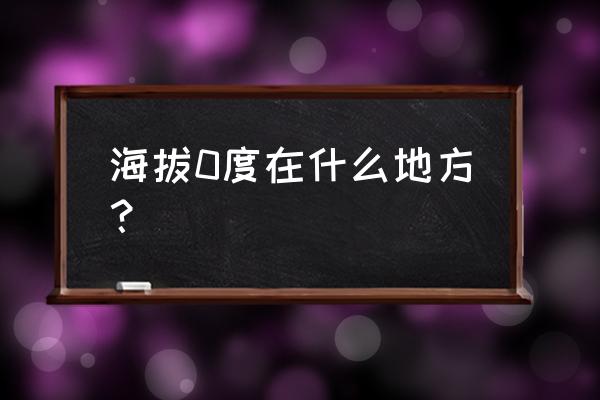 海拔0度在什么地方？